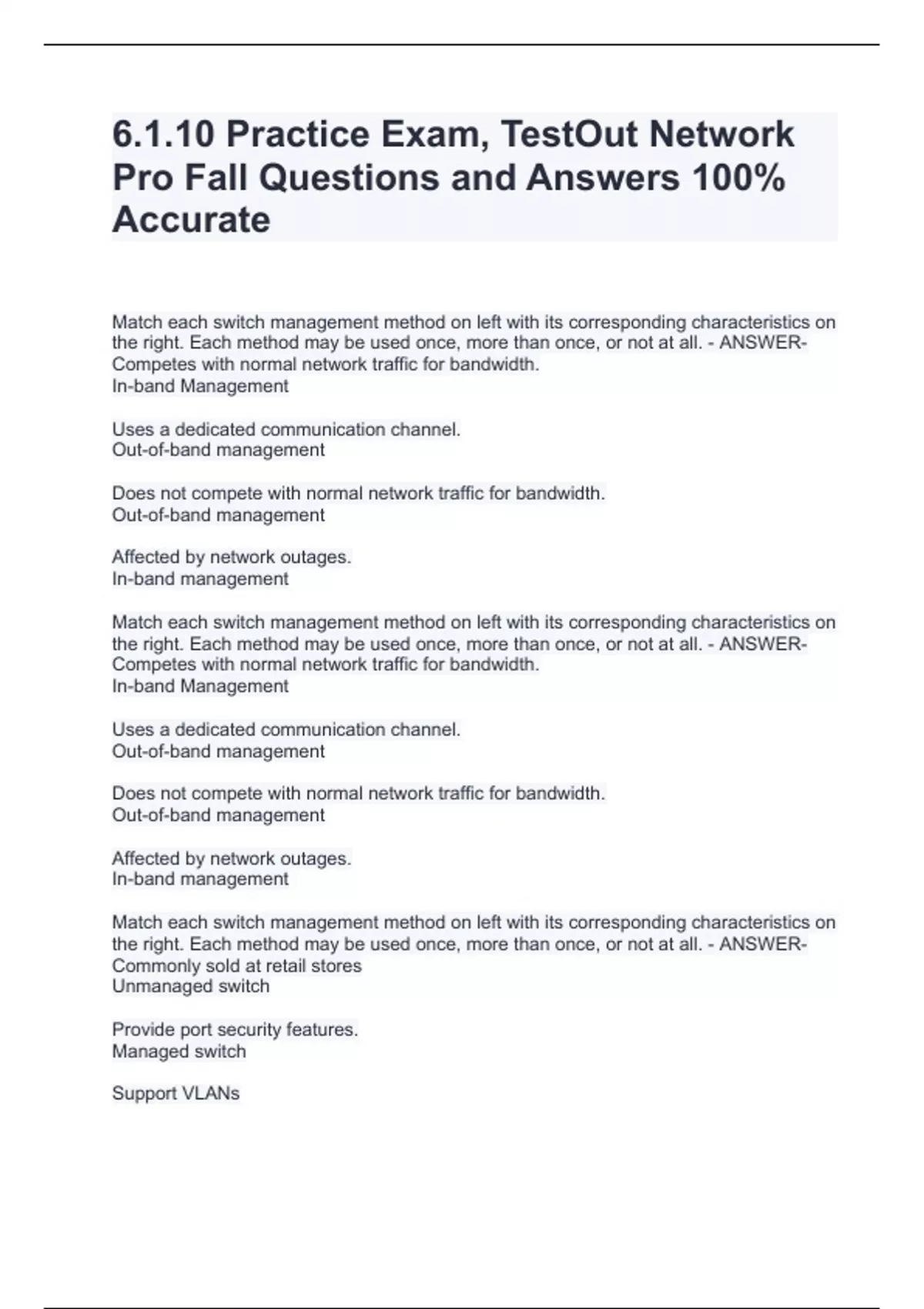 6.1.10 Practice Exam, TestOut Network Pro Fall Questions and Answers 100% Accurate

Match each switch management method on left with its corresponding characteristics on the right. Each method may be used once, more than once, or not at all. - ANSWER-Competes with normal network traffic for bandwidth.
In-band Management

Uses a dedicated communication channel.
Out-of-band management

Does not compete with normal network traffic for bandwidth.
Out-of-band management

Affected by network outages.
In-band management

Match each switch management method on left with its corresponding characteristics on the right. Each method may be used once, more than once, or not at all. - ANSWER-Competes with normal network traffic for bandwidth.
In-band Management

Uses a dedicated communication channel.
Out-of-band management

Does not compete with normal network traffic for bandwidth.
Out-of-band management

Affected by network outages.
In-band management

Match each switch management method on left with its corresponding characteristics on the right. Each method may be used once, more than once, or not at all. - ANSWER-Commonly sold at retail stores
Unmanaged switch

Provide port security features.
Managed switch

Support VLANs